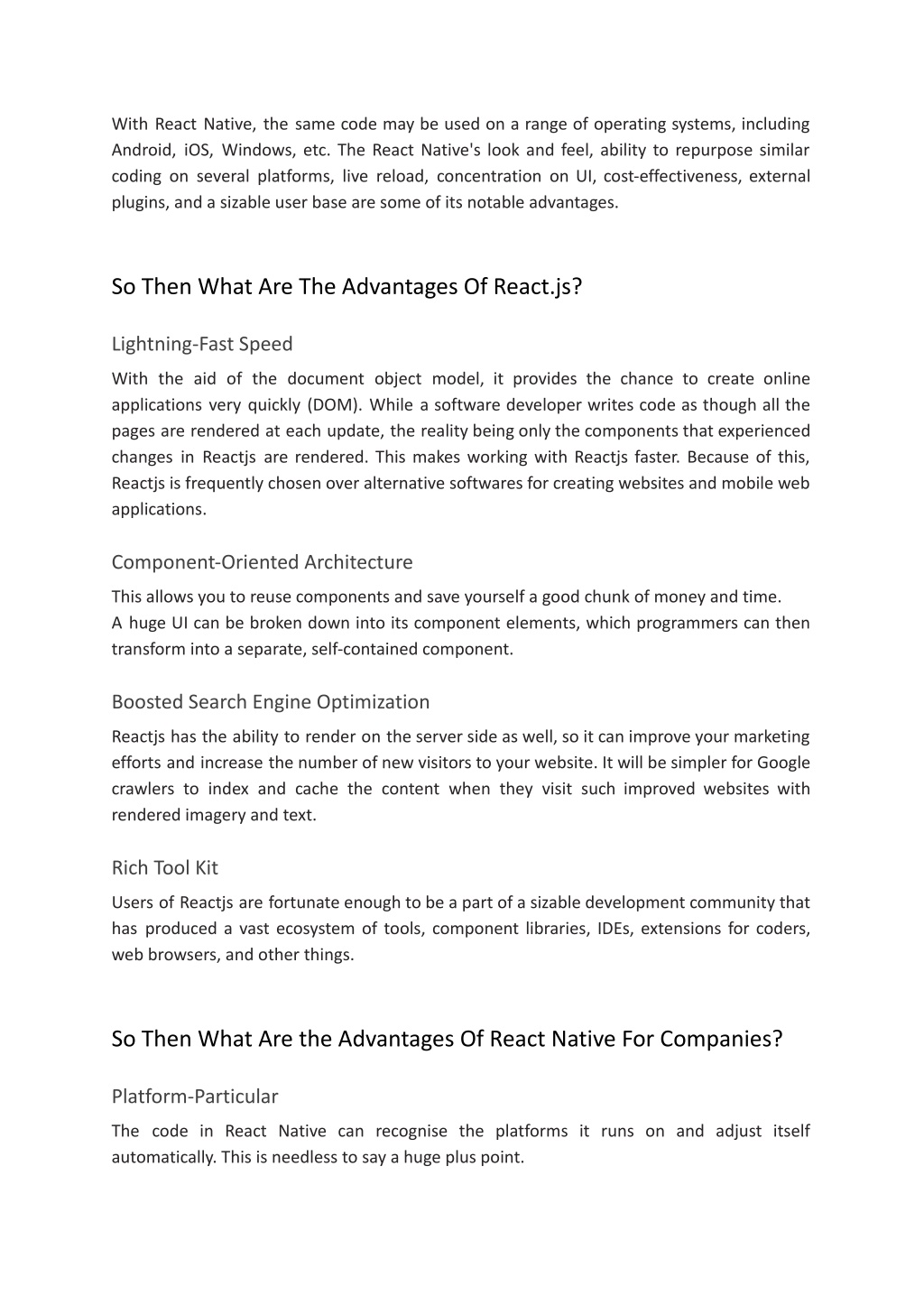 With React Native, the same code may be used on a range of operating systems, including Android, iOS, Windows, etc. The React Native's look and feel, ability to repurpose similar coding on several platforms, live reload, concentration on UI, cost-effectiveness, external plugins, and a sizable user base are some of its notable advantages.

So Then What Are The Advantages Of React.js?

Lightning-Fast Speed

With the aid of the document object model, it provides the chance to create online applications very quickly (DOM). While a software developer writes code as though all the pages are rendered at each update, the reality being only the components that experienced changes in Reactjs are rendered. This makes working with Reactjs faster. Because of this, Reactjs is frequently chosen over alternative softwares for creating websites and mobile web applications.

Component-Oriented Architecture

This allows you to reuse components and save yourself a good chunk of money and time.
A huge UI can be broken down into its component elements, which programmers can then transform into a separate, self-contained component.

Boosted Search Engine Optimization

Reactjs has the ability to render on the server side as well, so it can improve your marketing efforts and increase the number of new visitors to your website. It will be simpler for Google crawlers to index and cache the content when they visit such improved websites with rendered imagery and text.

Rich Tool Kit

Users of Reactjs are fortunate enough to be a part of a sizable development community that has produced a vast ecosystem of tools, component libraries, IDEs, extensions for coders, web browsers, and other things.

So Then What Are the Advantages Of React Native For Companies?

Platform-Particular

The code in React Native can recognise the platforms it runs on and adjust itself automatically. This is needless to say a huge plus point.